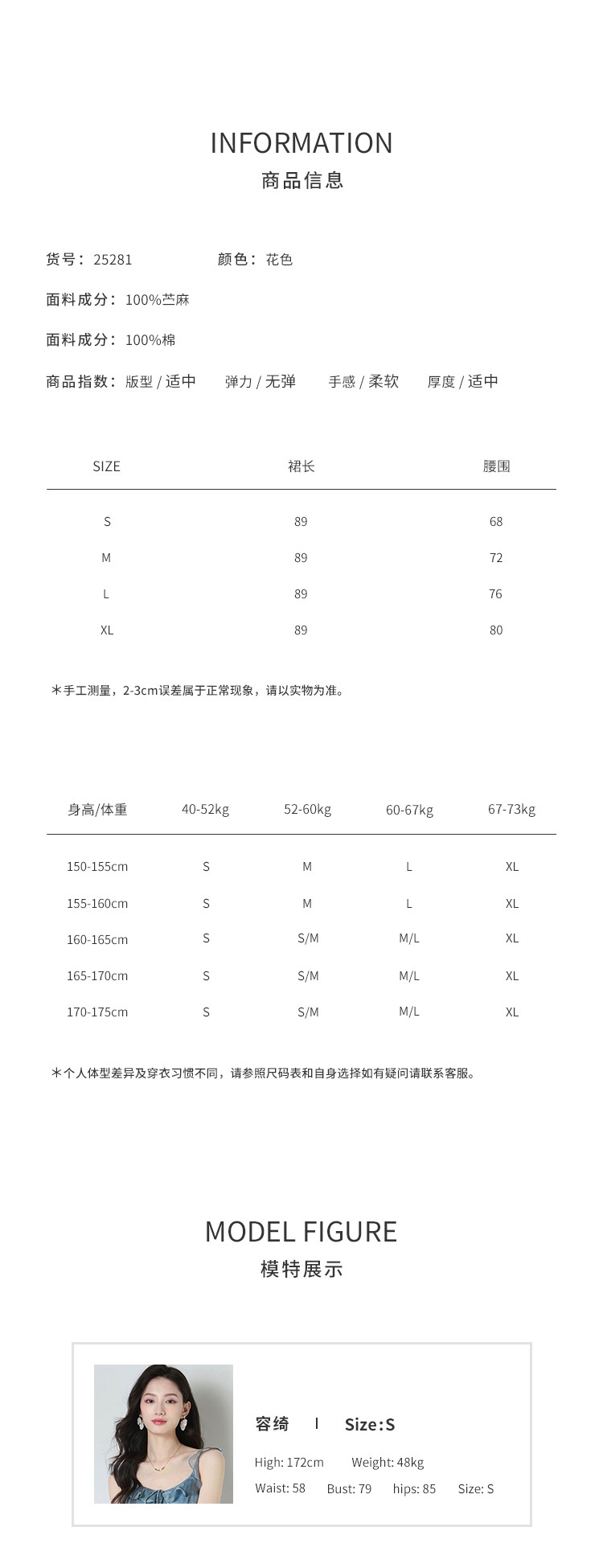 INFORMATION
商品信息

货号：25281 颜色：花色

面料成分：100%苎麻

面料成分：100%棉

商品指数：版型 / 适中 弹力 / 无弹 手感 / 柔软 厚度 / 适中

| SIZE | 裙长 | 腰围 |
|---|---|---|
| S | 89 | 68 |
| M | 89 | 72 |
| L | 89 | 76 |
| XL | 89 | 80 |

*手工测量，2-3cm误差属于正常现象，请以实物为准。

| 身高/体重 | 40-52kg | 52-60kg | 60-67kg | 67-73kg |
|---|---|---|---|---|
| 150-155cm | S | M | L | XL |
| 155-160cm | S | M | L | XL |
| 160-165cm | S | S/M | M/L | XL |
| 165-170cm | S | S/M | M/L | XL |
| 170-175cm | S | S/M | M/L | XL |

*个人体型差异及穿衣习惯不同，请参照尺码表和自身选择如有疑问请联系客服。

MODEL FIGURE
模特展示

容绮 I Size：S

High: 172cm Weight: 48kg

Waist: 58 Bust: 79 hips: 85 Size: S